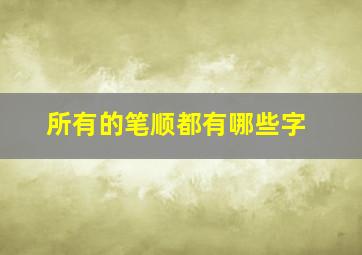 所有的笔顺都有哪些字